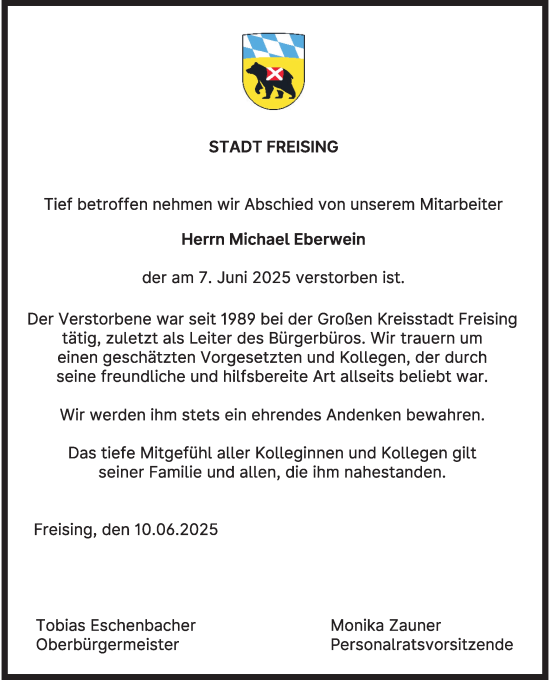 STADT FREISING

Tief betroffen nehmen wir Abschied von unserem Mitarbeiter

Herrn Michael Eberwein

der am 7. Juni 2025 verstorben ist.

Der Verstorbene war seit 1989 bei der Großen Kreisstadt Freising tätig, zuletzt als Leiter des Bürgerbüros. Wir trauern um einen geschätzten Vorgesetzten und Kollegen, der durch seine freundliche und hilfsbereite Art allseits beliebt war.

Wir werden ihm stets ein ehrendes Andenken bewahren.

Das tiefe Mitgefühl aller Kolleginnen und Kollegen gilt seiner Familie und allen, die ihm nahestanden.

Freising, den 10.06.2025

Tobias Eschenbacher
Oberbürgermeister

Monika Zauner
Personalratsvorsitzende